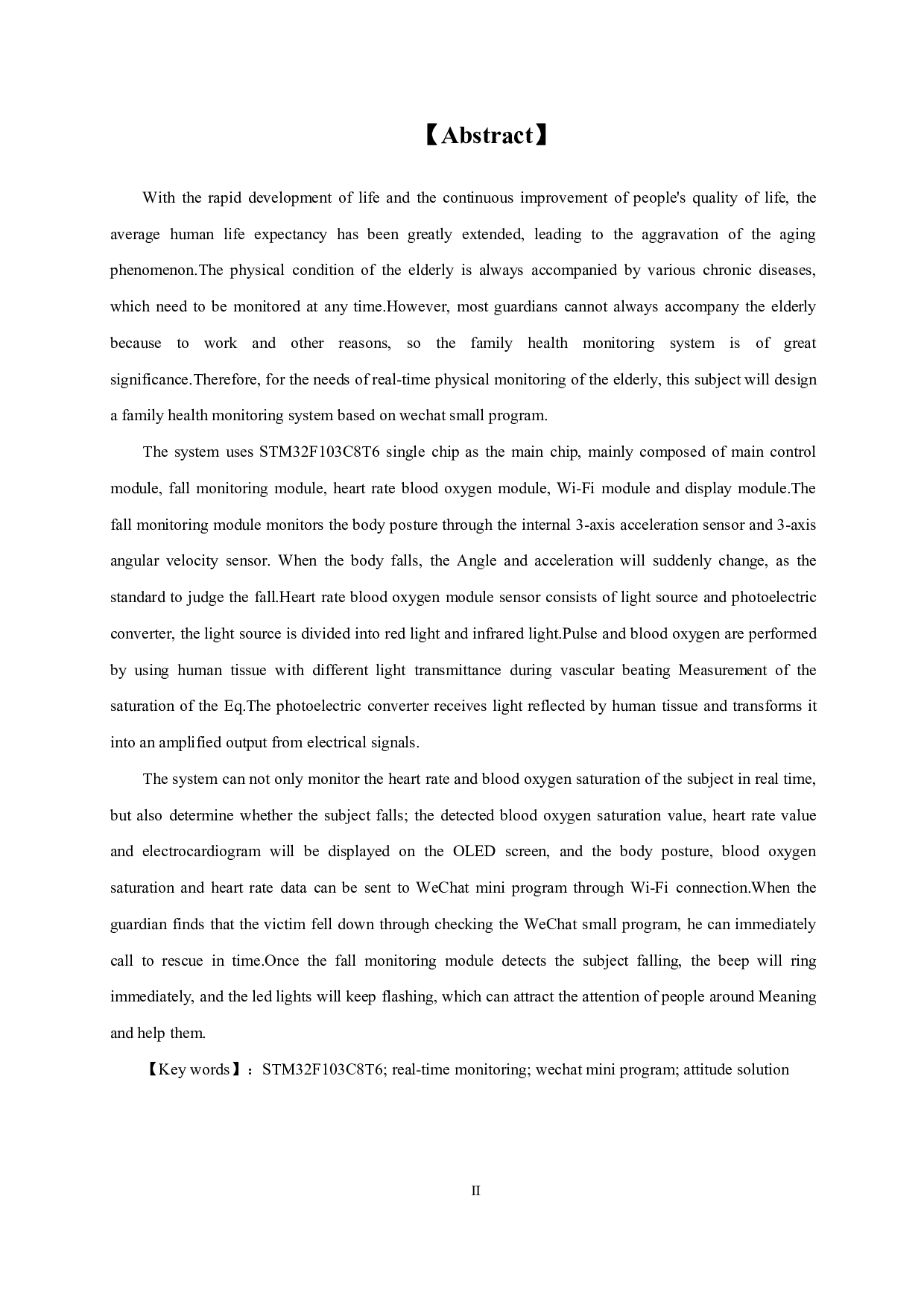 【Abstract】

With the rapid development of life and the continuous improvement of people's quality of life, the average human life expectancy has been greatly extended, leading to the aggravation of the aging phenomenon.The physical condition of the elderly is always accompanied by various chronic diseases, which need to be monitored at any time.However, most guardians cannot always accompany the elderly because to work and other reasons, so the family health monitoring system is of great significance.Therefore, for the needs of real-time physical monitoring of the elderly, this subject will design a family health monitoring system based on wechat small program.

The system uses STM32F103C8T6 single chip as the main chip, mainly composed of main control module, fall monitoring module, heart rate blood oxygen module, Wi-Fi module and display module.The fall monitoring module monitors the body posture through the internal 3-axis acceleration sensor and 3-axis angular velocity sensor. When the body falls, the Angle and acceleration will suddenly change, as the standard to judge the fall.Heart rate blood oxygen module sensor consists of light source and photoelectric converter, the light source is divided into red light and infrared light.Pulse and blood oxygen are performed by using human tissue with different light transmittance during vascular beating Measurement of the saturation of the Eq.The photoelectric converter receives light reflected by human tissue and transforms it into an amplified output from electrical signals.

The system can not only monitor the heart rate and blood oxygen saturation of the subject in real time, but also determine whether the subject falls; the detected blood oxygen saturation value, heart rate value and electrocardiogram will be displayed on the OLED screen, and the body posture, blood oxygen saturation and heart rate data can be sent to WeChat mini program through Wi-Fi connection.When the guardian finds that the victim fell down through checking the WeChat small program, he can immediately call to rescue in time.Once the fall monitoring module detects the subject falling, the beep will ring immediately, and the led lights will keep flashing, which can attract the attention of people around Meaning and help them.

【Key words】：STM32F103C8T6; real-time monitoring; wechat mini program; attitude solution

II